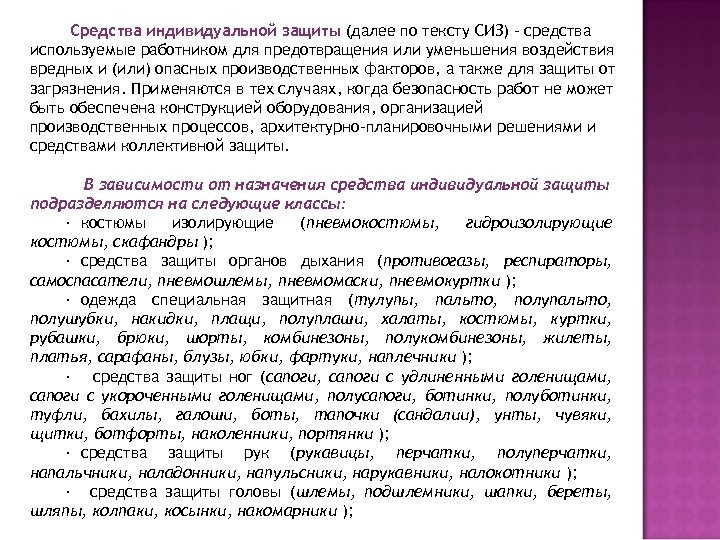 Средства индивидуальной защиты (далее по тексту СИЗ) - средства используемые работником для предотвращения или уменьшения воздействия вредных и (или) опасных производственных факторов, а также для защиты от загрязнения. Применяются в тех случаях, когда безопасность работ не может быть обеспечена конструкцией оборудования, организацией производственных процессов, архитектурно-планировочными решениями и средствами коллективной защиты.

В зависимости от назначения средства индивидуальной защиты подразделяются на следующие классы:
· костюмы изолирующие (пневмокостюмы, гидроизолирующие костюмы, скафандры );
· средства защиты органов дыхания (противогазы, респираторы, самоспасатели, пневмошлемы, пневмомаски, пневмокуртки );
· одежда специальная защитная (тулупы, пальто, полупальто, полушубки, накидки, плащи, полуплащи, халаты, костюмы, куртки, рубашки, брюки, шорты, комбинезоны, полукомбинезоны, жилеты, платья, сарафаны, блузы, юбки, фартуки, наплечники );
· средства защиты ног (сапоги, сапоги с удлиненными голенищами, сапоги с укороченными голенищами, полусапоги, ботинки, полуботинки, туфли, бахилы, галоши, боты, тапочки (сандалии), унты, чувяки, щитки, ботфорты, наколенники, портянки );
· средства защиты рук (рукавицы, перчатки, полуперчатки, напальчники, наладонники, напульсники, нарукавники, налокотники );
· средства защиты головы (шлемы, подшлемники, шапки, береты, шляпы, колпаки, косынки, накомарники );